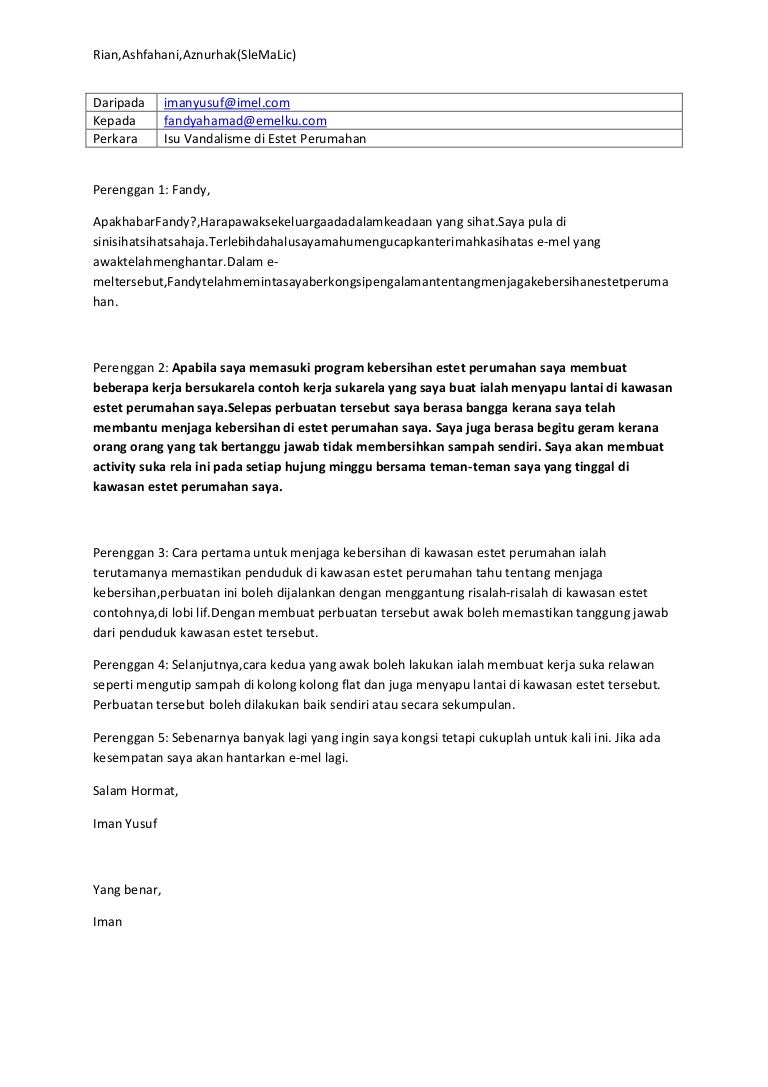 Rian,Ashfahani,Aznurhak(SleMaLic)

| Daripada | imanyusuf@imel.com |
|---|---|
| Kepada | fandyahamad@emelku.com |
| Perkara | Isu Vandalisme di Estet Perumahan |

Perenggan 1: Fandy,

ApakhabarFandy?,Harapawaksekeluargaadadalamkeadaan yang sihat.Saya pula di sinisihatsihatsahaja.Terlebihdahalusayamahumengucapkanterimahkasihatas e-mel yang awaktelahmenghantar.Dalam e-meltersebut,Fandytelahmemintasayaberkongsipengalamantentangmenjagakebersihanestetperumahan.

Perenggan 2: Apabila saya memasuki program kebersihan estet perumahan saya membuat beberapa kerja bersukarela contoh kerja sukarela yang saya buat ialah menyapu lantai di kawasan estet perumahan saya.Selepas perbuatan tersebut saya berasa bangga kerana saya telah membantu menjaga kebersihan di estet perumahan saya. Saya juga berasa begitu geram kerana orang orang yang tak bertanggu jawab tidak membersihkan sampah sendiri. Saya akan membuat activity suka rela ini pada setiap hujung minggu bersama teman-teman saya yang tinggal di kawasan estet perumahan saya.

Perenggan 3: Cara pertama untuk menjaga kebersihan di kawasan estet perumahan ialah terutamanya memastikan penduduk di kawasan estet perumahan tahu tentang menjaga kebersihan,perbuatan ini boleh dijalankan dengan menggantung risalah-risalah di kawasan estet contohnya,di lobi lif.Dengan membuat perbuatan tersebut awak boleh memastikan tanggung jawab dari penduduk kawasan estet tersebut.

Perenggan 4: Selanjutnya,cara kedua yang awak boleh lakukan ialah membuat kerja suka relawan seperti mengutip sampah di kolong kolong flat dan juga menyapu lantai di kawasan estet tersebut. Perbuatan tersebut boleh dilakukan baik sendiri atau secara sekumpulan.

Perenggan 5: Sebenarnya banyak lagi yang ingin saya kongsi tetapi cukuplah untuk kali ini. Jika ada kesempatan saya akan hantarkan e-mel lagi.

Salam Hormat,

Iman Yusuf

Yang benar,

Iman